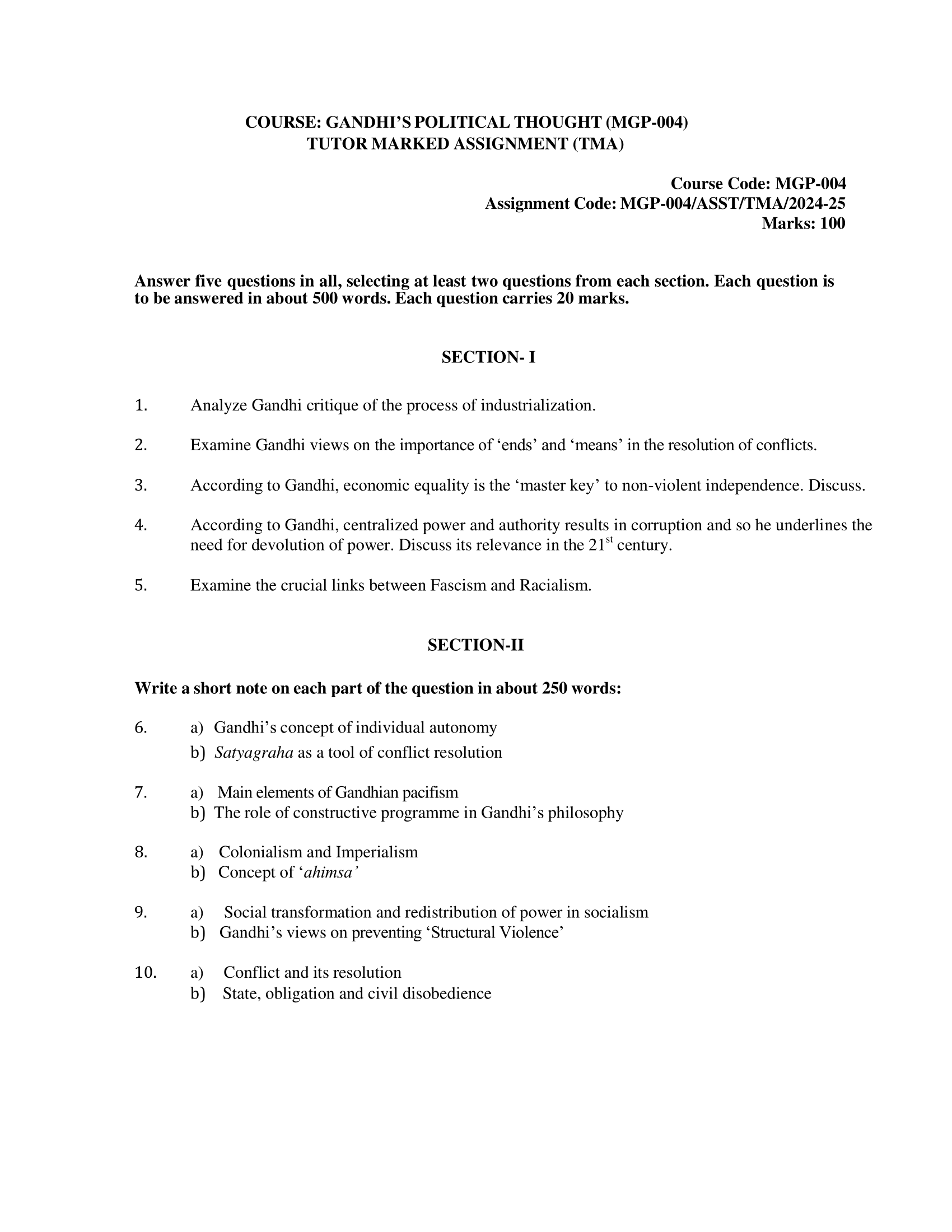 COURSE: GANDHI'S POLITICAL THOUGHT (MGP-004)
TUTOR MARKED ASSIGNMENT (TMA)

Course Code: MGP-004
Assignment Code: MGP-004/ASST/TMA/2024-25
Marks: 100

Answer five questions in all, selecting at least two questions from each section. Each question is to be answered in about 500 words. Each question carries 20 marks.

SECTION- I

1. Analyze Gandhi critique of the process of industrialization.

2. Examine Gandhi views on the importance of 'ends' and 'means' in the resolution of conflicts.

3. According to Gandhi, economic equality is the 'master key' to non-violent independence. Discuss.

4. According to Gandhi, centralized power and authority results in corruption and so he underlines the need for devolution of power. Discuss its relevance in the $21^{st}$ century.

5. Examine the crucial links between Fascism and Racialism.

SECTION-II

Write a short note on each part of the question in about 250 words:

6. a) Gandhi's concept of individual autonomy
b) Satyagraha as a tool of conflict resolution

7. a) Main elements of Gandhian pacifism
b) The role of constructive programme in Gandhi's philosophy

8. a) Colonialism and Imperialism
b) Concept of 'ahimsa'

9. a) Social transformation and redistribution of power in socialism
b) Gandhi's views on preventing 'Structural Violence'

10. a) Conflict and its resolution
b) State, obligation and civil disobedience